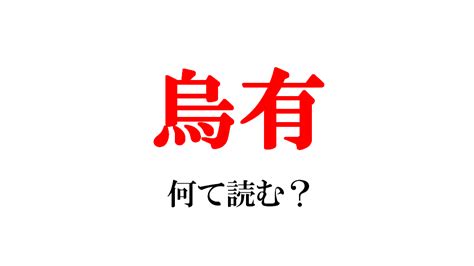 烏有

何て読む？